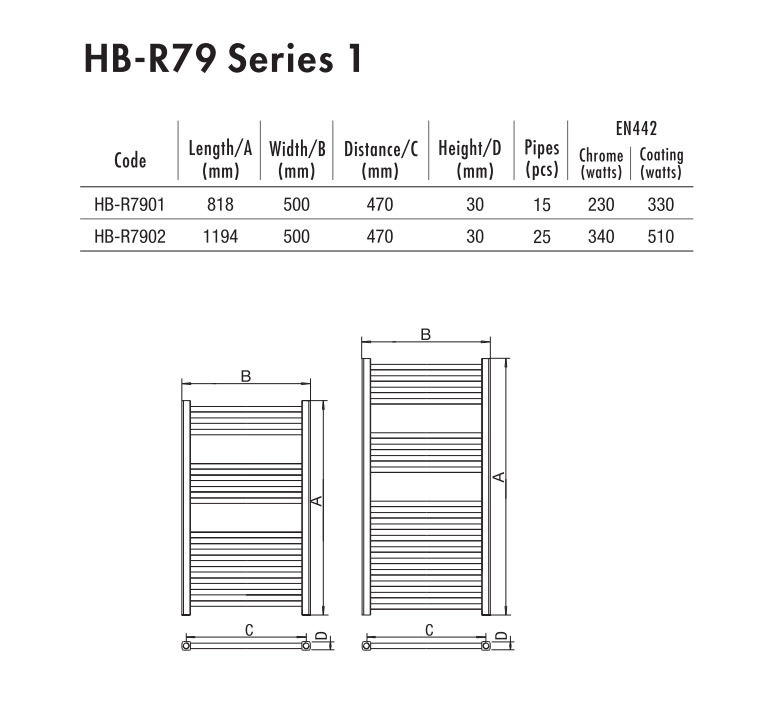 HB-R79 Series 1

| Code | Length/A (mm) | Width/B (mm) | Distance/C (mm) | Height/D (mm) | Pipes (pcs) | EN442 Chrome (watts) | EN442 Coating (watts) |
|---|---|---|---|---|---|---|---|
| HB-R7901 | 818 | 500 | 470 | 30 | 15 | 230 | 330 |
| HB-R7902 | 1194 | 500 | 470 | 30 | 25 | 340 | 510 |

B
A
C
D

B
A
C
D